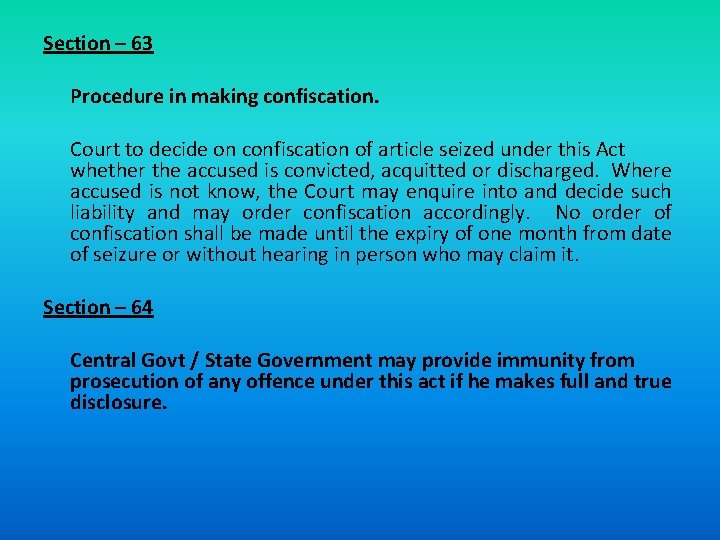 Section – 63

Procedure in making confiscation.

Court to decide on confiscation of article seized under this Act whether the accused is convicted, acquitted or discharged. Where accused is not know, the Court may enquire into and decide such liability and may order confiscation accordingly. No order of confiscation shall be made until the expiry of one month from date of seizure or without hearing in person who may claim it.

Section – 64

Central Govt / State Government may provide immunity from prosecution of any offence under this act if he makes full and true disclosure.